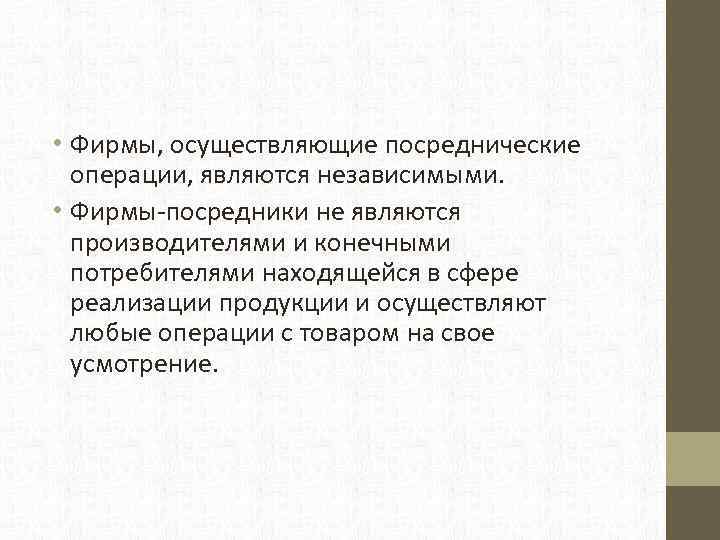 • Фирмы, осуществляющие посреднические операции, являются независимыми.

• Фирмы-посредники не являются производителями и конечными потребителями находящейся в сфере реализации продукции и осуществляют любые операции с товаром на свое усмотрение.